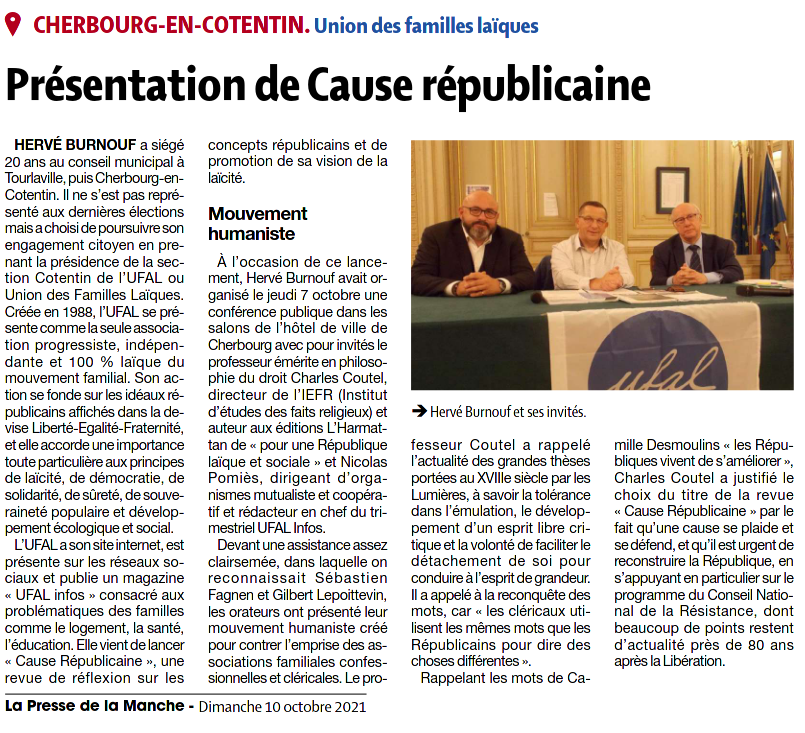 CHERBOURG-EN-COTENTIN. Union des familles laïques

Présentation de Cause républicaine

HERVÉ BURNOUF a siégé 20 ans au conseil municipal à Tourlaville, puis Cherbourg-en-Cotentin. Il ne s'est pas représenté aux dernières élections mais a choisi de poursuivre son engagement citoyen en prenant la présidence de la section Cotentin de l'UFAL ou Union des Familles Laïques. Créée en 1988, l'UFAL se présente comme la seule association progressiste, indépendante et 100 % laïque du mouvement familial. Son action se fonde sur les idéaux républicains affichés dans la devise Liberté-Egalité-Fraternité, et elle accorde une importance toute particulière aux principes de laïcité, de démocratie, de solidarité, de sûreté, de souveraineté populaire et développement écologique et social.

L'UFAL a son site internet, est présente sur les réseaux sociaux et publie un magazine « UFAL infos » consacré aux problématiques des familles comme le logement, la santé, l'éducation. Elle vient de lancer « Cause Républicaine », une revue de réflexion sur les concepts républicains et de promotion de sa vision de la laïcité.

Mouvement humaniste

À l'occasion de ce lancement, Hervé Burnouf avait organisé le jeudi 7 octobre une conférence publique dans les salons de l'hôtel de ville de Cherbourg avec pour invités le professeur émérite en philosophie du droit Charles Coutel, directeur de l'IEFR (Institut d'études des faits religieux) et auteur aux éditions L'Harmattan de « pour une République laïque et sociale » et Nicolas Pomiès, dirigeant d'organismes mutualiste et coopératif et rédacteur en chef du trimestriel UFAL Infos.

Devant une assistance assez clairsemée, dans laquelle on reconnaissait Sébastien Fagnen et Gilbert Lepoittevin, les orateurs ont présenté leur mouvement humaniste créé pour contrer l'emprise des associations familiales confessionnelles et cléricales. Le professeur Coutel a rappelé l'actualité des grandes thèses portées au XVIIIe siècle par les Lumières, à savoir la tolérance dans l'émulation, le développement d'un esprit libre critique et la volonté de faciliter le détachement de soi pour conduire à l'esprit de grandeur. Il a appelé à la reconquête des mots, car « les cléricaux utilisent les mêmes mots que les Républicains pour dire des choses différentes ».

Rappelant les mots de Camille Desmoulins « les Républiques vivent de s'améliorer », Charles Coutel a justifié le choix du titre de la revue « Cause Républicaine » par le fait qu'une cause se plaide et se défend, et qu'il est urgent de reconstruire la République, en s'appuyant en particulier sur le programme du Conseil National de la Résistance, dont beaucoup de points restent d'actualité près de 80 ans après la Libération.

ufal

➔ Hervé Burnouf et ses invités.

La Presse de la Manche - Dimanche 10 octobre 2021